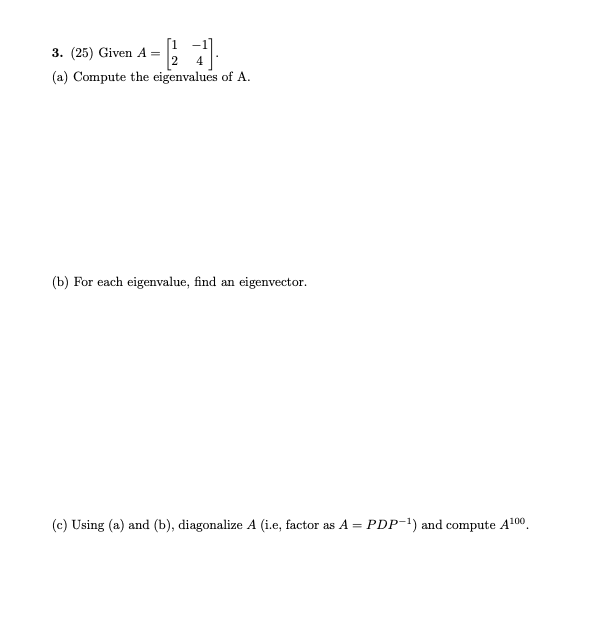 **3.** (25) Given $A = \begin{bmatrix} 1 & -1 \\ 2 & 4 \end{bmatrix}$.
(a) Compute the eigenvalues of A.

(b) For each eigenvalue, find an eigenvector.

(c) Using (a) and (b), diagonalize $A$ (i.e, factor as $A = PDP^{-1}$) and compute $A^{100}$.